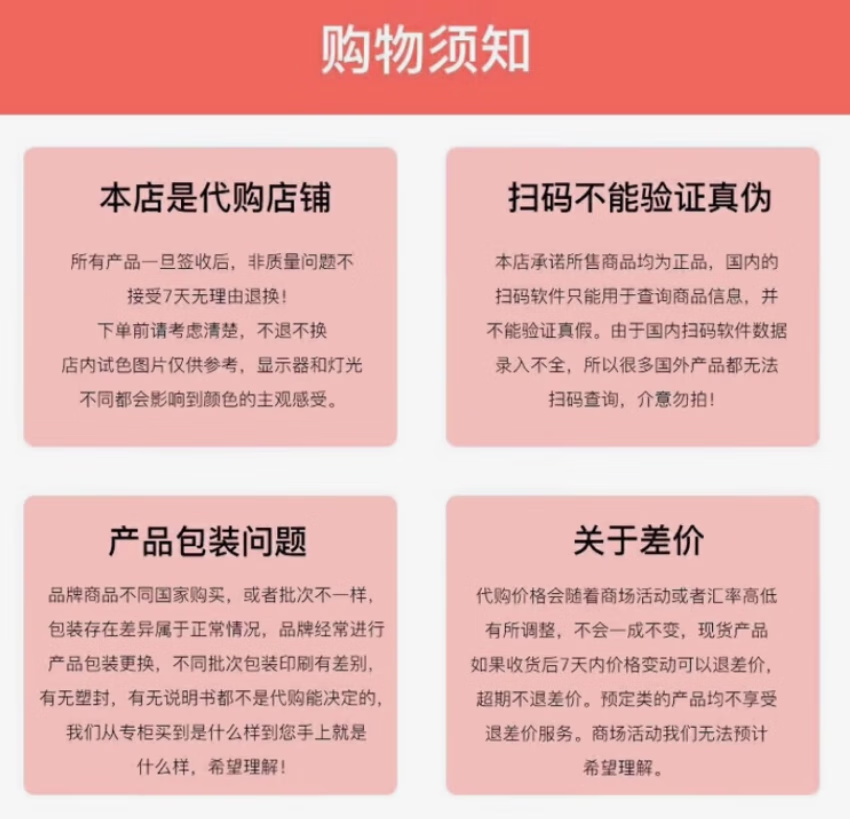 购物须知

本店是代购店铺

所有产品一旦签收后，非质量问题不接受7天无理由退换！
下单前请考虑清楚，不退不换
店内试色图片仅供参考，显示器和灯光不同都会影响到颜色的主观感受。

扫码不能验证真伪

本店承诺所售商品均为正品，国内的扫码软件只能用于查询商品信息，并不能验证真假。由于国内扫码软件数据录入不全，所以很多国外产品都无法扫码查询，介意勿拍！

产品包装问题

品牌商品不同国家购买，或者批次不一样，包装存在差异属于正常情况，品牌经常进行产品包装更换，不同批次包装印刷有差别，有无塑封，有无说明书都不是代购能决定的，我们从专柜买到是什么样到您手上就是什么样，希望理解！

关于差价

代购价格会随着商场活动或者汇率高低有所调整，不会一成不变，现货产品如果收货后7天内价格变动可以退差价，超期不退差价。预定类的产品均不享受退差价服务。商场活动我们无法预计希望理解。